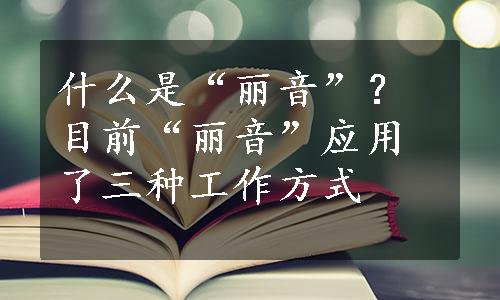 什么是“丽音”？目前“丽音”应用了三种工作方式